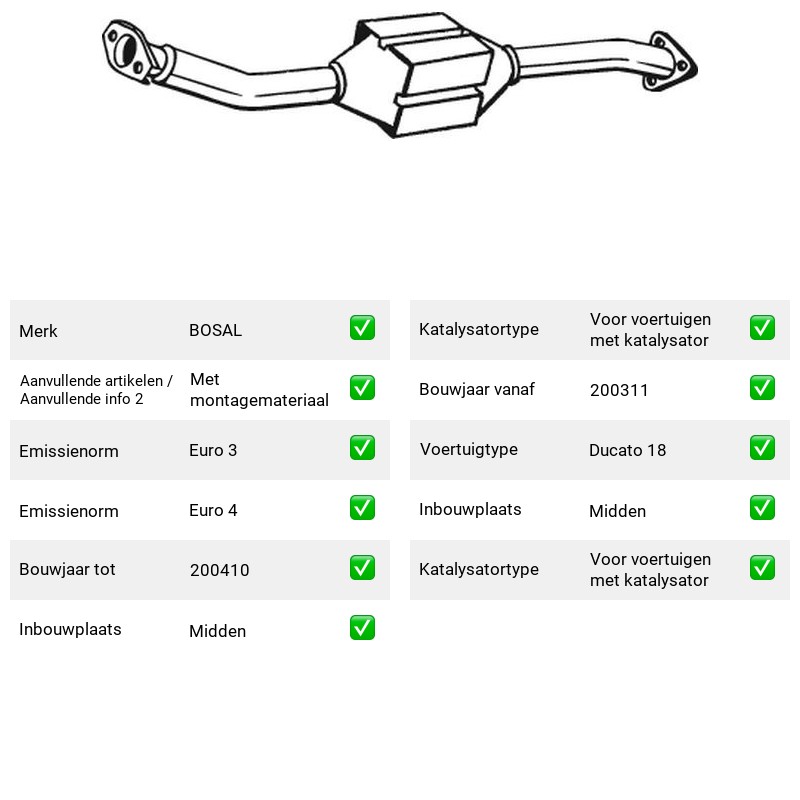 Merk BOSAL ☑

Aanvullende artikelen / Aanvullende info 2 Met montagemateriaal ☑

Emissienorm Euro 3 ☑

Emissienorm Euro 4 ☑

Bouwjaar tot 200410 ☑

Inbouwplaats Midden ☑

Katalysatortype Voor voertuigen met katalysator ☑

Bouwjaar vanaf 200311 ☑

Voertuigtype Ducato 18 ☑

Inbouwplaats Midden ☑

Katalysatortype Voor voertuigen met katalysator ☑